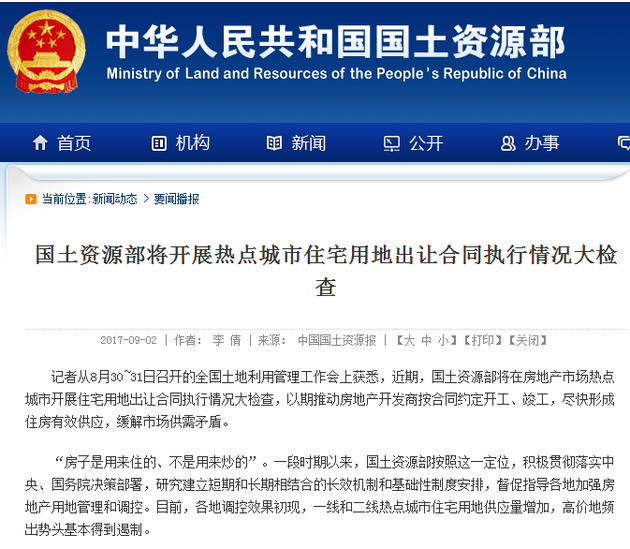 中华人民共和国国土资源部
Ministry of Land and Resources of the People's Republic of China

首页　机构　新闻　公开　办事

当前位置:新闻动态 > 要闻播报

国土资源部将开展热点城市住宅用地出让合同执行情况大检查

2017-09-02 | 作者: 李 倩 | 来源: 中国国土资源报 | 【大 中 小】【打印】【关闭】

记者从8月30~31日召开的全国土地利用管理工作会上获悉，近期，国土资源部将在房地产市场热点城市开展住宅用地出让合同执行情况大检查，以期推动房地产开发商按合同约定开工、竣工，尽快形成住房有效供应，缓解市场供需矛盾。

“房子是用来住的、不是用来炒的”。一段时期以来，国土资源部按照这一定位，积极贯彻落实中央、国务院决策部署，研究建立短期和长期相结合的长效机制和基础性制度安排，督促指导各地加强房地产用地管理和调控。目前，各地调控效果初现，一线和二线热点城市住宅用地供应量增加，高价地频出势头基本得到遏制。